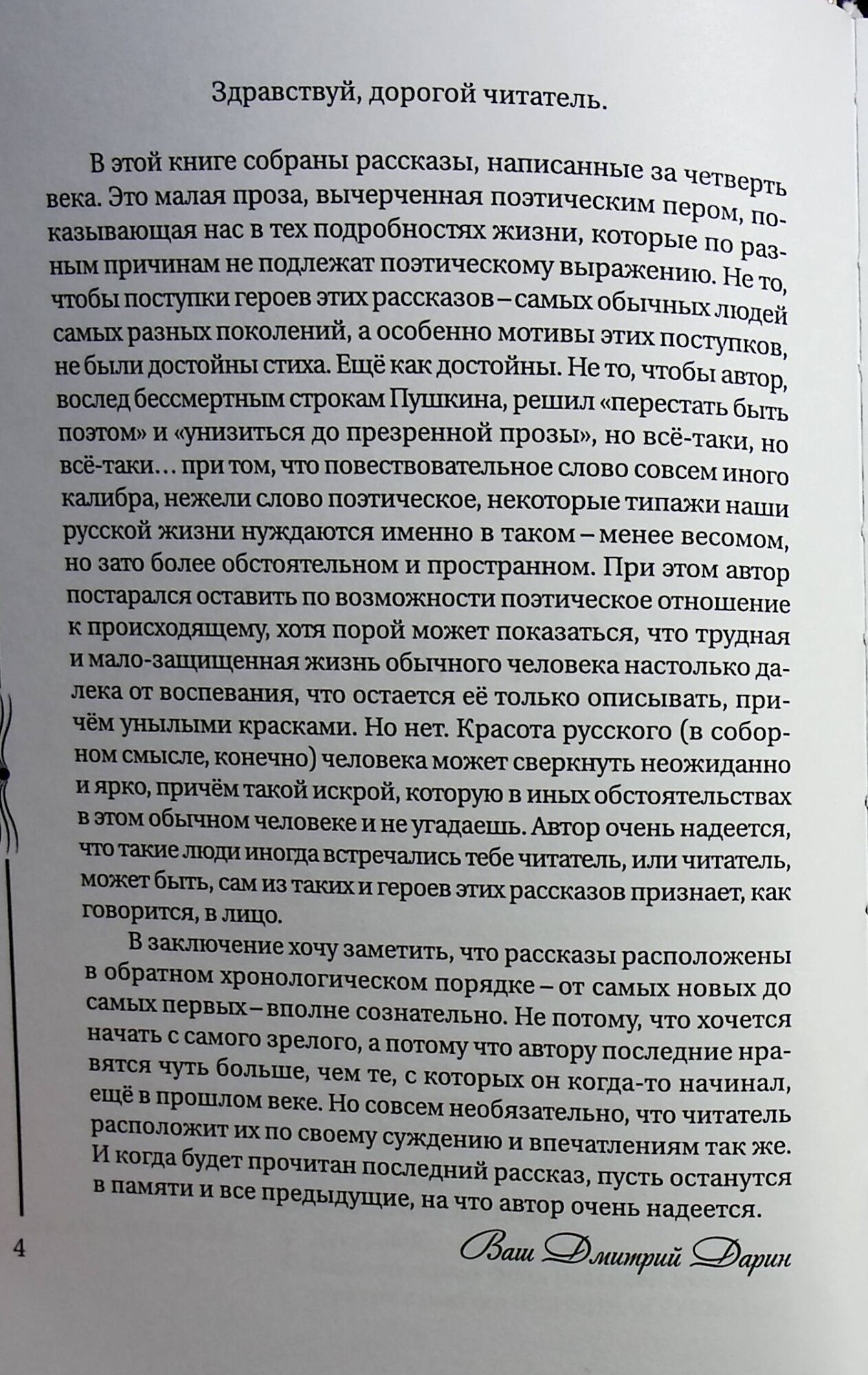 Здравствуй, дорогой читатель.

В этой книге собраны рассказы, написанные за четверть века. Это малая проза, вычерченная поэтическим пером, показывающая нас в тех подробностях жизни, которые по разным причинам не подлежат поэтическому выражению. Не то, чтобы поступки героев этих рассказов – самых обычных людей самых разных поколений, а особенно мотивы этих поступков, не были достойны стиха. Ещё как достойны. Не то, чтобы автор, вослед бессмертным строкам Пушкина, решил «перестать быть поэтом» и «унизиться до презренной прозы», но всё-таки, но всё-таки… при том, что повествовательное слово совсем иного калибра, нежели слово поэтическое, некоторые типажи наши русской жизни нуждаются именно в таком – менее весомом, но зато более обстоятельном и пространном. При этом автор постарался оставить по возможности поэтическое отношение к происходящему, хотя порой может показаться, что трудная и мало-защищенная жизнь обычного человека настолько далека от воспевания, что остается её только описывать, причём унылыми красками. Но нет. Красота русского (в соборном смысле, конечно) человека может сверкнуть неожиданно и ярко, причём такой искрой, которую в иных обстоятельствах в этом обычном человеке и не угадаешь. Автор очень надеется, что такие люди иногда встречались тебе читатель, или читатель, может быть, сам из таких и героев этих рассказов признает, как говорится, в лицо.

В заключение хочу заметить, что рассказы расположены в обратном хронологическом порядке – от самых новых до самых первых – вполне сознательно. Не потому, что хочется начать с самого зрелого, а потому что автору последние нравятся чуть больше, чем те, с которых он когда-то начинал, ещё в прошлом веке. Но совсем необязательно, что читатель расположит их по своему суждению и впечатлениям так же. И когда будет прочитан последний рассказ, пусть останутся в памяти и все предыдущие, на что автор очень надеется.

Ваш Дмитрий Дарин

4